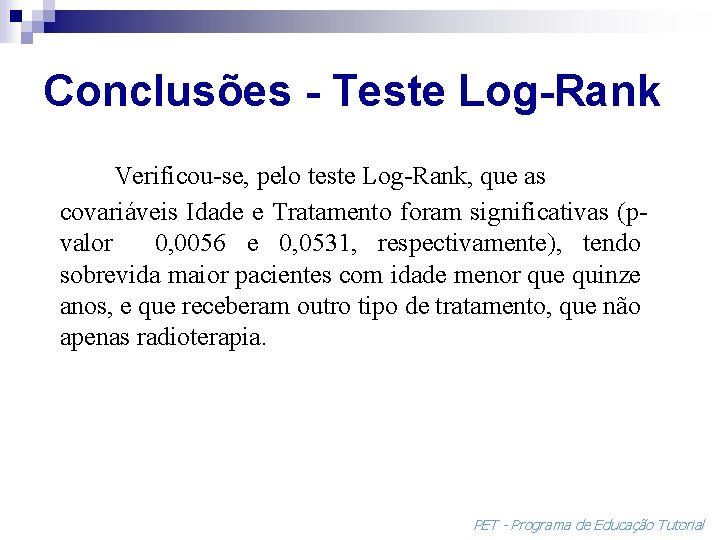 Conclusões - Teste Log-Rank

Verificou-se, pelo teste Log-Rank, que as covariáveis Idade e Tratamento foram significativas (p-valor 0,0056 e 0,0531, respectivamente), tendo sobrevida maior pacientes com idade menor que quinze anos, e que receberam outro tipo de tratamento, que não apenas radioterapia.

PET - Programa de Educação Tutorial